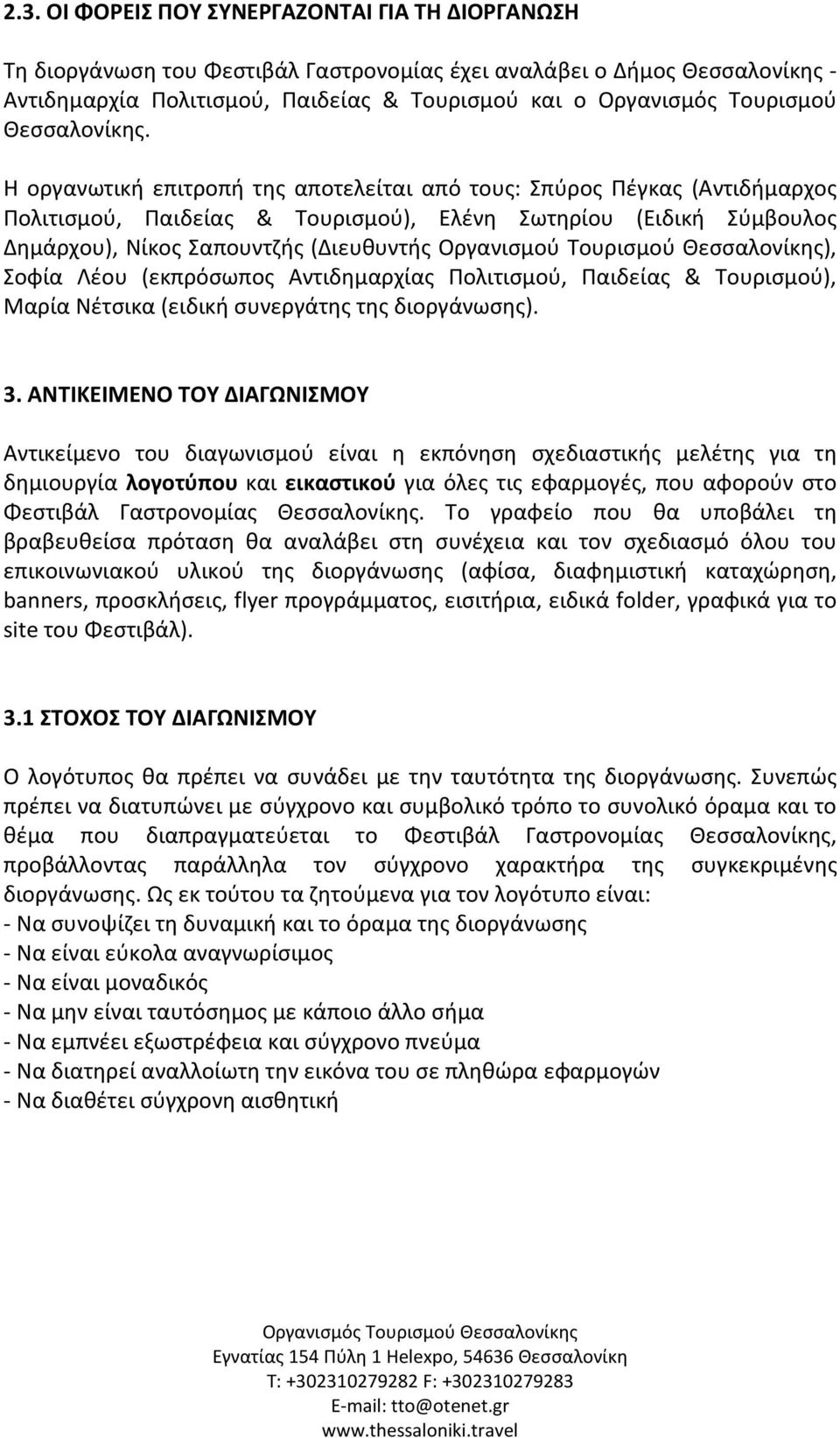 2.3. ΟΙ ΦΟΡΕΙΣ ΠΟΥ ΣΥΝΕΡΓΑΖΟΝΤΑΙ ΓΙΑ ΤΗ ΔΙΟΡΓΑΝΩΣΗ

Τη διοργάνωση του Φεστιβάλ Γαστρονομίας έχει αναλάβει ο Δήμος Θεσσαλονίκης - Αντιδημαρχία Πολιτισμού, Παιδείας & Τουρισμού και ο Οργανισμός Τουρισμού Θεσσαλονίκης.

Η οργανωτική επιτροπή της αποτελείται από τους: Σπύρος Πέγκας (Αντιδήμαρχος Πολιτισμού, Παιδείας & Τουρισμού), Ελένη Σωτηρίου (Ειδική Σύμβουλος Δημάρχου), Νίκος Σαπουντζής (Διευθυντής Οργανισμού Τουρισμού Θεσσαλονίκης), Σοφία Λέου (εκπρόσωπος Αντιδημαρχίας Πολιτισμού, Παιδείας & Τουρισμού), Μαρία Νέτσικα (ειδική συνεργάτης της διοργάνωσης).

3. ΑΝΤΙΚΕΙΜΕΝΟ ΤΟΥ ΔΙΑΓΩΝΙΣΜΟΥ

Αντικείμενο του διαγωνισμού είναι η εκπόνηση σχεδιαστικής μελέτης για τη δημιουργία λογοτύπου και εικαστικού για όλες τις εφαρμογές, που αφορούν στο Φεστιβάλ Γαστρονομίας Θεσσαλονίκης. Το γραφείο που θα υποβάλει τη βραβευθείσα πρόταση θα αναλάβει στη συνέχεια και τον σχεδιασμό όλου του επικοινωνιακού υλικού της διοργάνωσης (αφίσα, διαφημιστική καταχώρηση, banners, προσκλήσεις, flyer προγράμματος, εισιτήρια, ειδικά folder, γραφικά για το site του Φεστιβάλ).

3.1 ΣΤΟΧΟΣ ΤΟΥ ΔΙΑΓΩΝΙΣΜΟΥ

Ο λογότυπος θα πρέπει να συνάδει με την ταυτότητα της διοργάνωσης. Συνεπώς πρέπει να διατυπώνει με σύγχρονο και συμβολικό τρόπο το συνολικό όραμα και το θέμα που διαπραγματεύεται το Φεστιβάλ Γαστρονομίας Θεσσαλονίκης, προβάλλοντας παράλληλα τον σύγχρονο χαρακτήρα της συγκεκριμένης διοργάνωσης. Ως εκ τούτου τα ζητούμενα για τον λογότυπο είναι:
- Να συνοψίζει τη δυναμική και το όραμα της διοργάνωσης
- Να είναι εύκολα αναγνωρίσιμος
- Να είναι μοναδικός
- Να μην είναι ταυτόσημος με κάποιο άλλο σήμα
- Να εμπνέει εξωστρέφεια και σύγχρονο πνεύμα
- Να διατηρεί αναλλοίωτη την εικόνα του σε πληθώρα εφαρμογών
- Να διαθέτει σύγχρονη αισθητική

Οργανισμός Τουρισμού Θεσσαλονίκης
Εγνατίας 154 Πύλη 1 Helexpo, 54636 Θεσσαλονίκη
T: +302310279282 F: +302310279283
E-mail: tto@otenet.gr
www.thessaloniki.travel